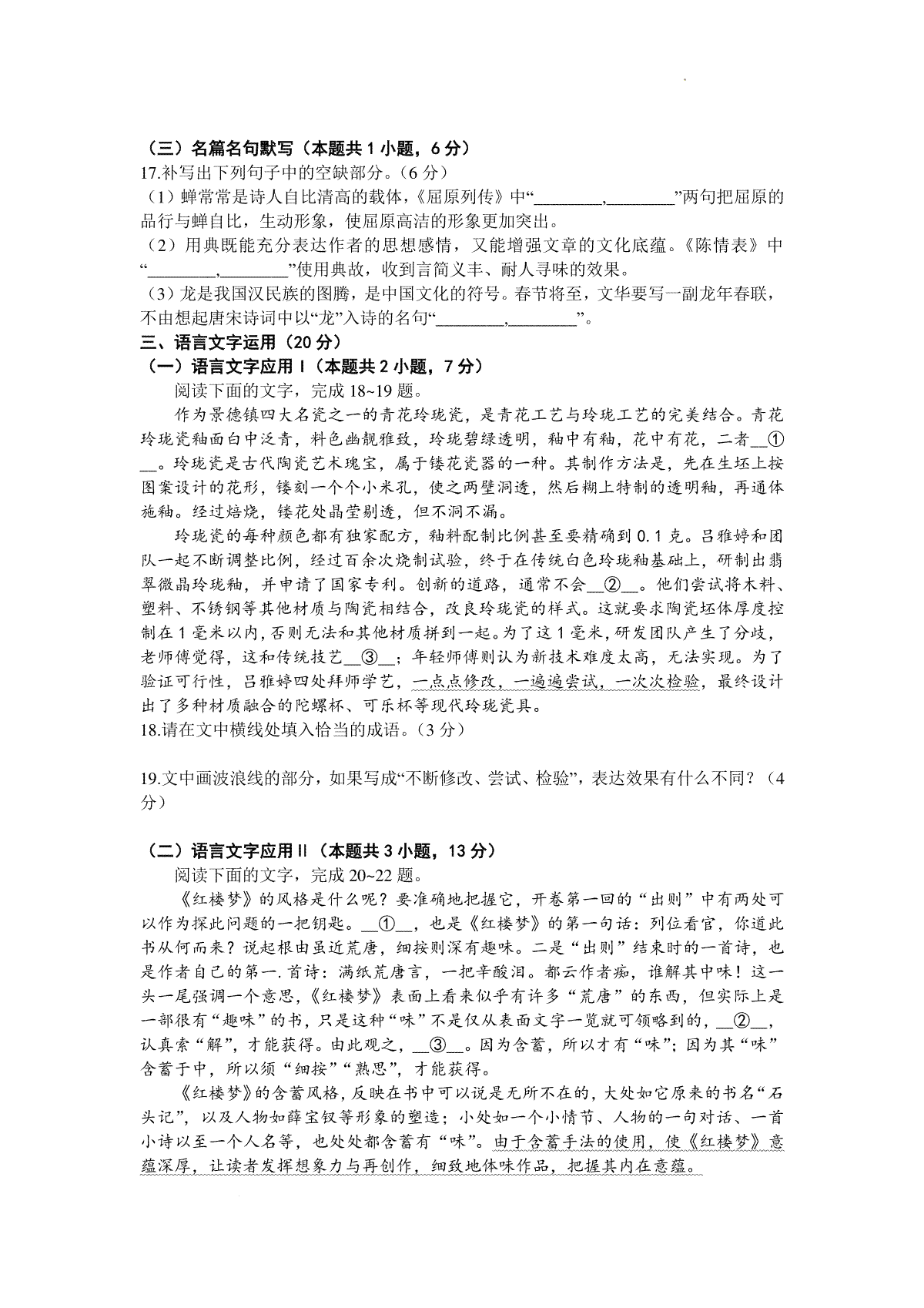 （三）名篇名句默写（本题共 1 小题，6 分）
17.补写出下列句子中的空缺部分。（6 分）
（1）蝉常常是诗人自比清高的载体，《屈原列传》中“________,________”两句把屈原的品行与蝉自比，生动形象，使屈原高洁的形象更加突出。
（2）用典既能充分表达作者的思想感情，又能增强文章的文化底蕴。《陈情表》中“________,________”使用典故，收到言简义丰、耐人寻味的效果。
（3）龙是我国汉民族的图腾，是中国文化的符号。春节将至，文华要写一副龙年春联，不由想起唐宋诗词中以“龙”入诗的名句“________,________”。
三、语言文字运用（20 分）
（一）语言文字应用 I（本题共 2 小题，7 分）
阅读下面的文字，完成 18~19 题。
作为景德镇四大名瓷之一的青花玲珑瓷，是青花工艺与玲珑工艺的完美结合。青花玲珑瓷釉面白中泛青，料色幽靓雅致，玲珑碧绿透明，釉中有釉，花中有花，二者__①__。玲珑瓷是古代陶瓷艺术瑰宝，属于镂花瓷器的一种。其制作方法是，先在生坯上按图案设计的花形，镂刻一个个小米孔，使之两壁洞透，然后糊上特制的透明釉，再通体施釉。经过焙烧，镂花处晶莹剔透，但不洞不漏。
玲珑瓷的每种颜色都有独家配方，釉料配制比例甚至要精确到 0.1 克。吕雅婷和团队一起不断调整比例，经过百余次烧制试验，终于在传统白色玲珑釉基础上，研制出翡翠微晶玲珑釉，并申请了国家专利。创新的道路，通常不会__②__。他们尝试将木料、塑料、不锈钢等其他材质与陶瓷相结合，改良玲珑瓷的样式。这就要求陶瓷坯体厚度控制在 1 毫米以内，否则无法和其他材质拼到一起。为了这 1 毫米，研发团队产生了分歧，老师傅觉得，这和传统技艺__③__；年轻师傅则认为新技术难度太高，无法实现。为了验证可行性，吕雅婷四处拜师学艺，一点点修改，一遍遍尝试，一次次检验，最终设计出了多种材质融合的陀螺杯、可乐杯等现代玲珑瓷具。
18.请在文中横线处填入恰当的成语。（3 分）

19.文中画波浪线的部分，如果写成“不断修改、尝试、检验”，表达效果有什么不同？（4 分）

（二）语言文字应用 II（本题共 3 小题，13 分）
阅读下面的文字，完成 20~22 题。
《红楼梦》的风格是什么呢？要准确地把握它，开卷第一回的“出则”中有两处可以作为探此问题的一把钥匙。__①__，也是《红楼梦》的第一句话：列位看官，你道此书从何而来？说起根由虽近荒唐，细按则深有趣味。二是“出则”结束时的一首诗，也是作者自己的第一.首诗：满纸荒唐言，一把辛酸泪。都云作者痴，谁解其中味！这一头一尾强调一个意思，《红楼梦》表面上看来似乎有许多“荒唐”的东西，但实际上是一部很有“趣味”的书，只是这种“味”不是仅从表面文字一览就可领略到的，__②__，认真索“解”，才能获得。由此观之，__③__。因为含蓄，所以才有“味”；因为其“味”含蓄于中，所以须“细按”“熟思”，才能获得。
《红楼梦》的含蓄风格，反映在书中可以说是无所不在的，大处如它原来的书名“石头记”，以及人物如薛宝钗等形象的塑造；小处如一个小情节、人物的一句对话、一首小诗以至一个人名等，也处处都含蓄有“味”。由于含蓄手法的使用，使《红楼梦》意蕴深厚，让读者发挥想象力与再创作，细致地体味作品，把握其内在意蕴。